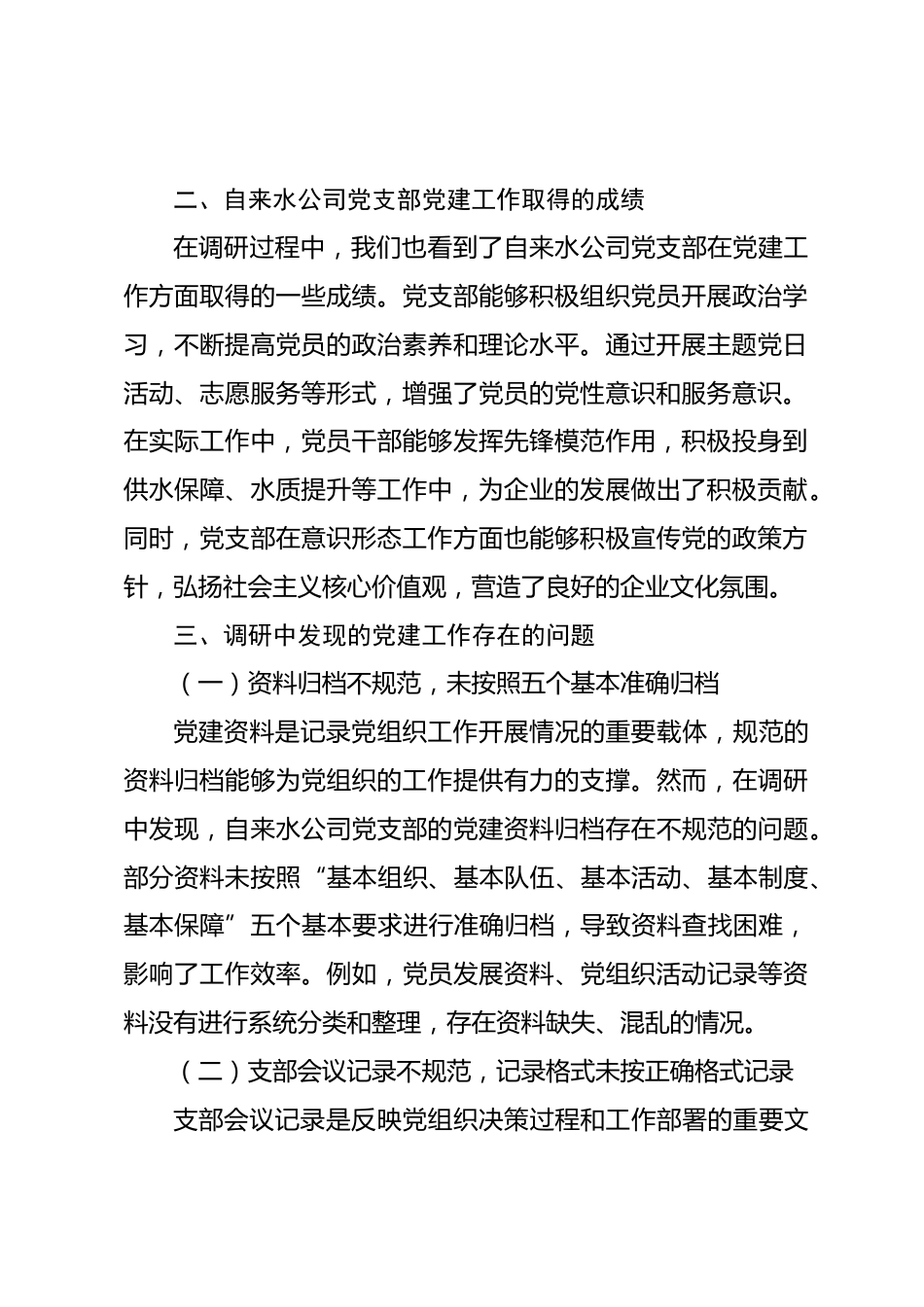 二、自来水公司党支部党建工作取得的成绩

在调研过程中，我们也看到了自来水公司党支部在党建工作方面取得的一些成绩。党支部能够积极组织党员开展政治学习，不断提高党员的政治素养和理论水平。通过开展主题党日活动、志愿服务等形式，增强了党员的党性意识和服务意识。在实际工作中，党员干部能够发挥先锋模范作用，积极投身到供水保障、水质提升等工作中，为企业的发展做出了积极贡献。同时，党支部在意识形态工作方面也能够积极宣传党的政策方针，弘扬社会主义核心价值观，营造了良好的企业文化氛围。

三、调研中发现的党建工作存在的问题

（一）资料归档不规范，未按照五个基本准确归档

党建资料是记录党组织工作开展情况的重要载体，规范的资料归档能够为党组织的工作提供有力的支撑。然而，在调研中发现，自来水公司党支部的党建资料归档存在不规范的问题。部分资料未按照“基本组织、基本队伍、基本活动、基本制度、基本保障”五个基本要求进行准确归档，导致资料查找困难，影响了工作效率。例如，党员发展资料、党组织活动记录等资料没有进行系统分类和整理，存在资料缺失、混乱的情况。

（二）支部会议记录不规范，记录格式未按正确格式记录

支部会议记录是反映党组织决策过程和工作部署的重要文